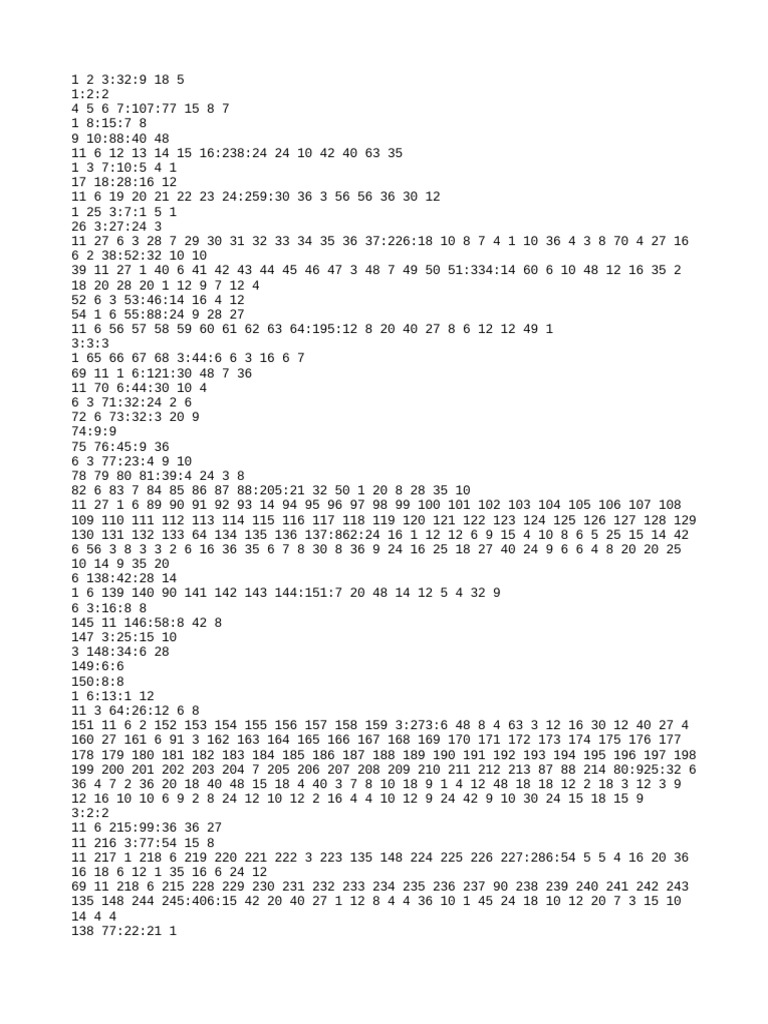 1 2 3:32:9 18 5
1:2:2
4 5 6 7:107:77 15 8 7
1 8:15:7 8
9 10:88:40 48
11 6 12 13 14 15 16:238:24 24 10 42 40 63 35
1 3 7:10:5 4 1
17 18:28:16 12
11 6 19 20 21 22 23 24:259:30 36 3 56 56 36 30 12
1 25 3:7:1 5 1
26 3:27:24 3
11 27 6 3 28 7 29 30 31 32 33 34 35 36 37:226:18 10 8 7 4 1 10 36 4 3 8 70 4 27 16 6 2 38:52:32 10 10
39 11 27 1 40 6 41 42 43 44 45 46 47 3 48 7 49 50 51:334:14 60 6 10 48 12 16 35 2 18 20 28 20 1 12 9 7 12 4
52 6 3 53:46:14 16 4 12
54 1 6 55:88:24 9 28 27
11 6 56 57 58 59 60 61 62 63 64:195:12 8 20 40 27 8 6 12 12 49 1
3:3:3
1 65 66 67 68 3:44:6 6 3 16 6 7
69 11 1 6:121:30 48 7 36
11 70 6:44:30 10 4
6 3 71:32:24 2 6
72 6 73:32:3 20 9
74:9:9
75 76:45:9 36
6 3 77:23:4 9 10
78 79 80 81:39:4 24 3 8
82 6 83 7 84 85 86 87 88:205:21 32 50 1 20 8 28 35 10
11 27 1 6 89 90 91 92 93 14 94 95 96 97 98 99 100 101 102 103 104 105 106 107 108 109 110 111 112 113 114 115 116 117 118 119 120 121 122 123 124 125 126 127 128 129 130 131 132 133 64 134 135 136 137:862:24 16 1 12 12 6 9 15 4 10 8 6 5 25 15 14 42 6 56 3 8 3 3 2 6 16 36 35 6 7 8 30 8 36 9 24 16 25 18 27 40 24 9 6 6 4 8 20 20 25 10 14 9 35 20
6 138:42:28 14
1 6 139 140 90 141 142 143 144:151:7 20 48 14 12 5 4 32 9
6 3:16:8 8
145 11 146:58:8 42 8
147 3:25:15 10
3 148:34:6 28
149:6:6
150:8:8
1 6:13:1 12
11 3 64:26:12 6 8
151 11 6 2 152 153 154 155 156 157 158 159 3:273:6 48 8 4 63 3 12 16 30 12 40 27 4 160 27 161 6 91 3 162 163 164 165 166 167 168 169 170 171 172 173 174 175 176 177 178 179 180 181 182 183 184 185 186 187 188 189 190 191 192 193 194 195 196 197 198 199 200 201 202 203 204 7 205 206 207 208 209 210 211 212 213 87 88 214 80:925:32 6 36 4 7 2 36 20 18 40 48 15 18 4 40 3 7 8 10 18 9 1 4 12 48 18 18 12 2 18 3 12 3 9 12 16 10 10 6 9 2 8 24 12 10 12 2 16 4 4 10 12 9 24 42 9 10 30 24 15 18 15 9
3:2:2
11 6 215:99:36 36 27
11 216 3:77:54 15 8
11 217 1 218 6 219 220 221 222 3 223 135 148 224 225 226 227:286:54 5 5 4 16 20 36 16 18 6 12 1 35 16 6 24 12
69 11 218 6 215 228 229 230 231 232 233 234 235 236 237 90 238 239 240 241 242 243 135 148 244 245:406:15 42 20 40 27 1 12 8 4 4 36 10 1 45 24 18 10 12 20 7 3 15 10 14 4 4
138 77:22:21 1